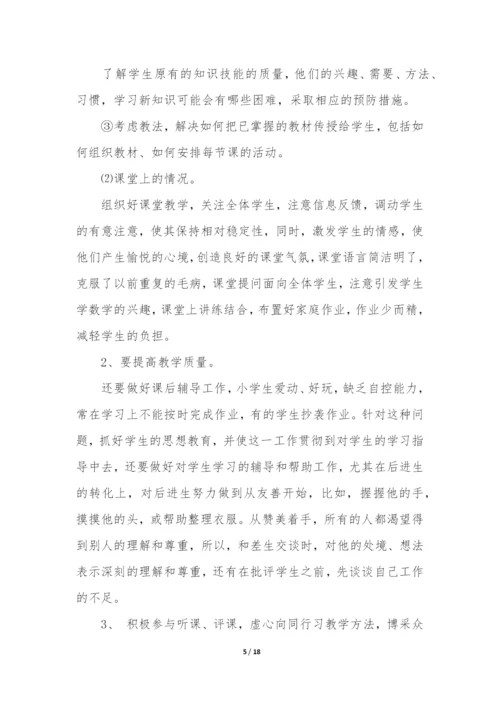 了解学生原有的知识技能的质量，他们的兴趣、需要、方法、习惯，学习新知识可能会有哪些困难，采取相应的预防措施。

③考虑教法，解决如何把已掌握的教材传授给学生，包括如何组织教材、如何安排每节课的活动。

(2)课堂上的情况。

组织好课堂教学，关注全体学生，注意信息反馈，调动学生的有意注意，使其保持相对稳定性，同时，激发学生的情感，使他们产生愉悦的心境，创造良好的课堂气氛，课堂语言简洁明了，克服了以前重复的毛病，课堂提问面向全体学生，注意引发学生学数学的兴趣，课堂上讲练结合，布置好家庭作业，作业少而精，减轻学生的负担。

2、要提高教学质量。

还要做好课后辅导工作，小学生爱动、好玩，缺乏自控能力，常在学习上不能按时完成作业，有的学生抄袭作业。针对这种问题，抓好学生的思想教育，并使这一工作贯彻到对学生的学习指导中去，还要做好对学生学习的辅导和帮助工作，尤其在后进生的转化上，对后进生努力做到从友善开始，比如，握握他的手，摸摸他的头，或帮助整理衣服。从赞美着手，所有的人都渴望得到别人的理解和尊重，所以，和差生交谈时，对他的处境、想法表示深刻的理解和尊重，还有在批评学生之前，先谈谈自己工作的不足。

3、 积极参与听课、评课，虚心向同行习教学方法，博采众

5 / 18